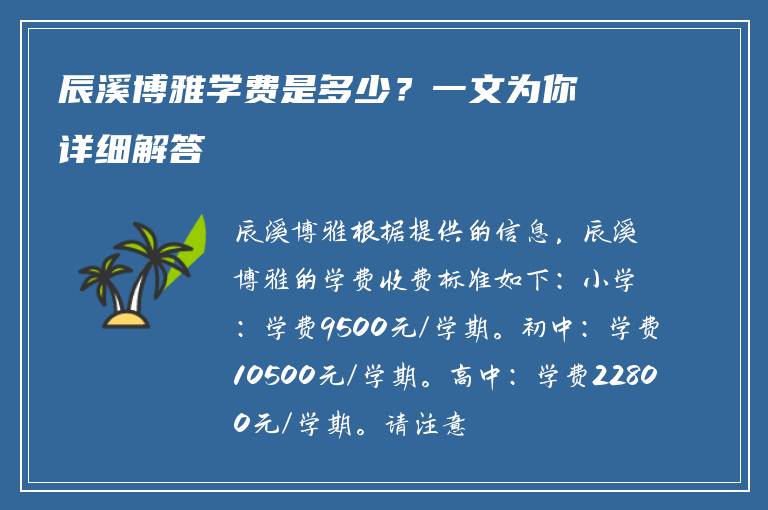 辰溪博雅学费是多少？一文为你详细解答

辰溪博雅根据提供的信息，辰溪博雅的学费收费标准如下：小学：学费9500元/学期。初中：学费10500元/学期。高中：学费22800元/学期。请注意